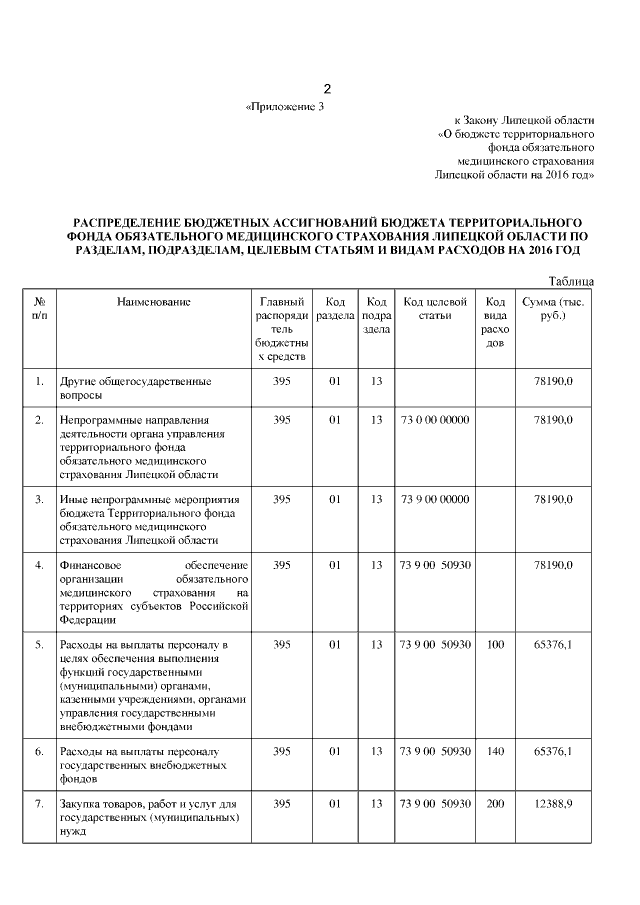 2

«Приложение 3

к Закону Липецкой области «О бюджете территориального фонда обязательного медицинского страхования Липецкой области на 2016 год»

РАСПРЕДЕЛЕНИЕ БЮДЖЕТНЫХ АССИГНОВАНИЙ БЮДЖЕТА ТЕРРИТОРИАЛЬНОГО ФОНДА ОБЯЗАТЕЛЬНОГО МЕДИЦИНСКОГО СТРАХОВАНИЯ ЛИПЕЦКОЙ ОБЛАСТИ ПО РАЗДЕЛАМ, ПОДРАЗДЕЛАМ, ЦЕЛЕВЫМ СТАТЬЯМ И ВИДАМ РАСХОДОВ НА 2016 ГОД

Таблица

| № п/п | Наименование | Главный распорядитель бюджетных средств | Код раздела | Код подраздела | Код целевой статьи | Код вида расходов | Сумма (тыс. руб.) |
|---|---|---|---|---|---|---|---|
| 1. | Другие общегосударственные вопросы | 395 | 01 | 13 | | | 78190,0 |
| 2. | Непрограммные направления деятельности органа управления территориального фонда обязательного медицинского страхования Липецкой области | 395 | 01 | 13 | 73 0 00 00000 | | 78190,0 |
| 3. | Иные непрограммные мероприятия бюджета Территориального фонда обязательного медицинского страхования Липецкой области | 395 | 01 | 13 | 73 9 00 00000 | | 78190,0 |
| 4. | Финансовое обеспечение организации обязательного медицинского страхования на территориях субъектов Российской Федерации | 395 | 01 | 13 | 73 9 00 50930 | | 78190,0 |
| 5. | Расходы на выплаты персоналу в целях обеспечения выполнения функций государственными (муниципальными) органами, казенными учреждениями, органами управления государственными внебюджетными фондами | 395 | 01 | 13 | 73 9 00 50930 | 100 | 65376,1 |
| 6. | Расходы на выплаты персоналу государственных внебюджетных фондов | 395 | 01 | 13 | 73 9 00 50930 | 140 | 65376,1 |
| 7. | Закупка товаров, работ и услуг для государственных (муниципальных) нужд | 395 | 01 | 13 | 73 9 00 50930 | 200 | 12388,9 |